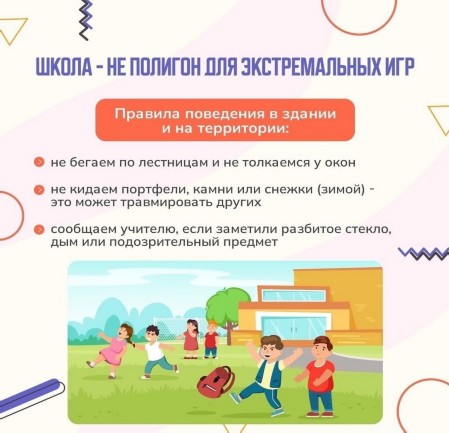 ШКОЛА - НЕ ПОЛИГОН ДЛЯ ЭКСТРЕМАЛЬНЫХ ИГР

Правила поведения в здании и на территории:

• не бегаем по лестницам и не толкаемся у окон

• не кидаем портфели, камни или снежки (зимой) - это может травмировать других

• сообщаем учителю, если заметили разбитое стекло, дым или подозрительный предмет